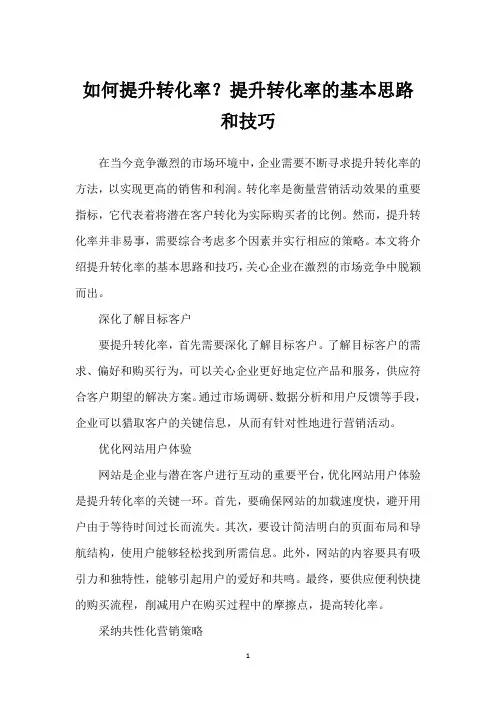 如何提升转化率？提升转化率的基本思路和技巧

在当今竞争激烈的市场环境中，企业需要不断寻求提升转化率的方法，以实现更高的销售和利润。转化率是衡量营销活动效果的重要指标，它代表着将潜在客户转化为实际购买者的比例。然而，提升转化率并非易事，需要综合考虑多个因素并实行相应的策略。本文将介绍提升转化率的基本思路和技巧，关心企业在激烈的市场竞争中脱颖而出。

深化了解目标客户

要提升转化率，首先需要深化了解目标客户。了解目标客户的需求、偏好和购买行为，可以关心企业更好地定位产品和服务，供应符合客户期望的解决方案。通过市场调研、数据分析和用户反馈等手段，企业可以猎取客户的关键信息，从而有针对性地进行营销活动。

优化网站用户体验

网站是企业与潜在客户进行互动的重要平台，优化网站用户体验是提升转化率的关键一环。首先，要确保网站的加载速度快，避开用户由于等待时间过长而流失。其次，要设计简洁明白的页面布局和导航结构，使用户能够轻松找到所需信息。此外，网站的内容要具有吸引力和独特性，能够引起用户的爱好和共鸣。最终，要供应便利快捷的购买流程，削减用户在购买过程中的摩擦点，提高转化率。

采纳共性化营销策略

1